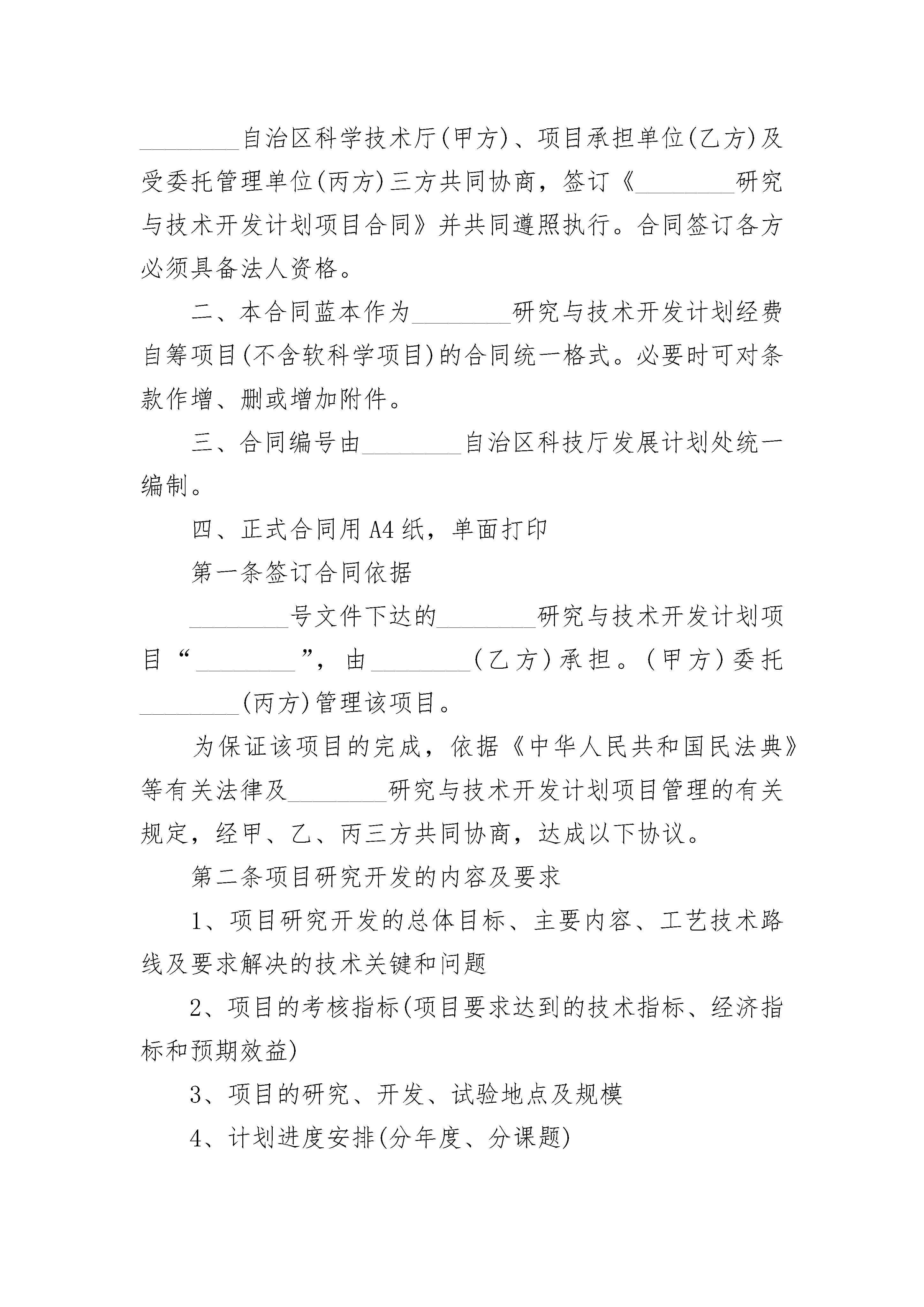 ________自治区科学技术厅(甲方)、项目承担单位(乙方)及受委托管理单位(丙方)三方共同协商，签订《________研究与技术开发计划项目合同》并共同遵照执行。合同签订各方必须具备法人资格。

二、本合同蓝本作为________研究与技术开发计划经费自筹项目(不含软科学项目)的合同统一格式。必要时可对条款作增、删或增加附件。

三、合同编号由________自治区科技厅发展计划处统一编制。

四、正式合同用A4纸，单面打印

第一条签订合同依据

________号文件下达的________研究与技术开发计划项目“________”，由________(乙方)承担。(甲方)委托________(丙方)管理该项目。

为保证该项目的完成，依据《中华人民共和国民法典》等有关法律及________研究与技术开发计划项目管理的有关规定，经甲、乙、丙三方共同协商，达成以下协议。

第二条项目研究开发的内容及要求

1、项目研究开发的总体目标、主要内容、工艺技术路线及要求解决的技术关键和问题

2、项目的考核指标(项目要求达到的技术指标、经济指标和预期效益)

3、项目的研究、开发、试验地点及规模

4、计划进度安排(分年度、分课题)